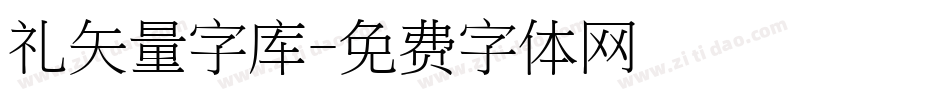 礼矢量字库-免费字体网

www.zitidao.com